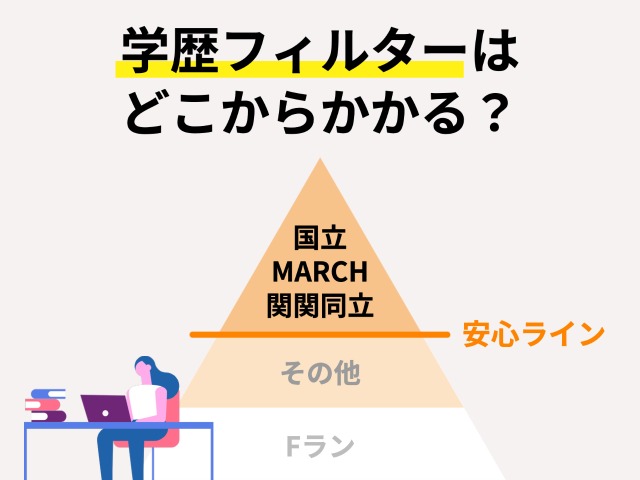 学歴フィルターは
どこからかかる？

国立
MARCH
関関同立

安心ライン

その他

Fラン